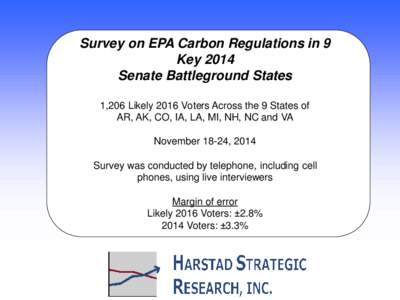 Survey on EPA Carbon Regulations in 9 Key 2014 Senate Battleground States

1,206 Likely 2016 Voters Across the 9 States of AR, AK, CO, IA, LA, MI, NH, NC and VA

November 18-24, 2014

Survey was conducted by telephone, including cell phones, using live interviewers

Margin of error
Likely 2016 Voters: ±2.8%
2014 Voters: ±3.3%

HARSTAD STRATEGIC RESEARCH, INC.